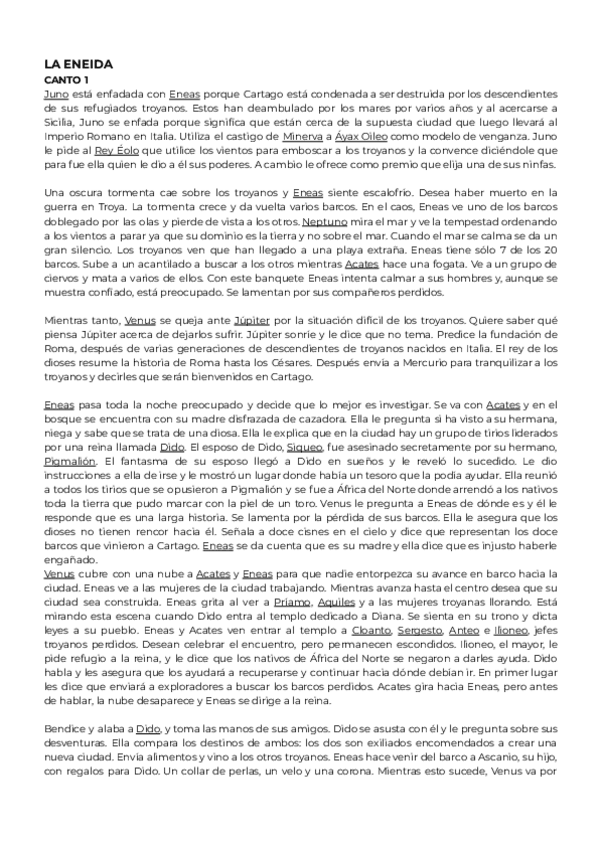 LA ENEIDA
CANTO 1
Juno está enfadada con Eneas porque Cartago está condenada a ser destruida por los descendientes de sus refugiados troyanos. Estos han deambulado por los mares por varios años y al acercarse a Sicilia, Juno se enfada porque significa que están cerca de la supuesta ciudad que luego llevará al Imperio Romano en Italia. Utiliza el castigo de Minerva a Áyax Oileo como modelo de venganza. Juno le pide al Rey Éolo que utilice los vientos para emboscar a los troyanos y la convence diciéndole que para fue ella quien le dio a él sus poderes. A cambio le ofrece como premio que elija una de sus ninfas.

Una oscura tormenta cae sobre los troyanos y Eneas siente escalofrío. Desea haber muerto en la guerra en Troya. La tormenta crece y da vuelta varios barcos. En el caos, Eneas ve uno de los barcos doblegado por las olas y pierde de vista a los otros. Neptuno mira el mar y ve la tempestad ordenando a los vientos a parar ya que su dominio es la tierra y no sobre el mar. Cuando el mar se calma se da un gran silencio. Los troyanos ven que han llegado a una playa extraña. Eneas tiene sólo 7 de los 20 barcos. Sube a un acantilado a buscar a los otros mientras Acates hace una fogata. Ve a un grupo de ciervos y mata a varios de ellos. Con este banquete Eneas intenta calmar a sus hombres y, aunque se muestra confiado, está preocupado. Se lamentan por sus compañeros perdidos.

Mientras tanto, Venus se queja ante Júpiter por la situación difícil de los troyanos. Quiere saber qué piensa Júpiter acerca de dejarlos sufrir. Júpiter sonríe y le dice que no tema. Predice la fundación de Roma, después de varias generaciones de descendientes de troyanos nacidos en Italia. El rey de los dioses resume la historia de Roma hasta los Césares. Después envía a Mercurio para tranquilizar a los troyanos y decirles que serán bienvenidos en Cartago.

Eneas pasa toda la noche preocupado y decide que lo mejor es investigar. Se va con Acates y en el bosque se encuentra con su madre disfrazada de cazadora. Ella le pregunta si ha visto a su hermana, niega y sabe que se trata de una diosa. Ella le explica que en la ciudad hay un grupo de tirios liderados por una reina llamada Dido. El esposo de Dido, Siqueo, fue asesinado secretamente por su hermano, Pigmalión. El fantasma de su esposo llegó a Dido en sueños y le reveló lo sucedido. Le dio instrucciones a ella de irse y le mostró un lugar donde había un tesoro que la podía ayudar. Ella reunió a todos los tirios que se opusieron a Pigmalión y se fue a África del Norte donde arrendó a los nativos toda la tierra que pudo marcar con la piel de un toro. Venus le pregunta a Eneas de dónde es y él le responde que es una larga historia. Se lamenta por la pérdida de sus barcos. Ella le asegura que los dioses no tienen rencor hacia él. Señala a doce cisnes en el cielo y dice que representan los doce barcos que vinieron a Cartago. Eneas se da cuenta que es su madre y ella dice que es injusto haberle engañado.
Venus cubre con una nube a Acates y Eneas para que nadie entorpezca su avance en barco hacia la ciudad. Eneas ve a las mujeres de la ciudad trabajando. Mientras avanza hasta el centro desea que su ciudad sea construida. Eneas grita al ver a Príamo, Aquiles y a las mujeres troyanas llorando. Está mirando esta escena cuando Dido entra al templo dedicado a Diana. Se sienta en su trono y dicta leyes a su pueblo. Eneas y Acates ven entrar al templo a Cloanto, Sergesto, Anteo e Ilioneo, jefes troyanos perdidos. Desean celebrar el encuentro, pero permanecen escondidos. Ilioneo, el mayor, le pide refugio a la reina, y le dice que los nativos de África del Norte se negaron a darles ayuda. Dido habla y les asegura que los ayudará a recuperarse y continuar hacia dónde debían ir. En primer lugar les dice que enviará a exploradores a buscar los barcos perdidos. Acates gira hacia Eneas, pero antes de hablar, la nube desaparece y Eneas se dirige a la reina.

Bendice y alaba a Dido, y toma las manos de sus amigos. Dido se asusta con él y le pregunta sobre sus desventuras. Ella compara los destinos de ambos: los dos son exiliados encomendados a crear una nueva ciudad. Envía alimentos y vino a los otros troyanos. Eneas hace venir del barco a Ascanio, su hijo, con regalos para Dido. Un collar de perlas, un velo y una corona. Mientras esto sucede, Venus va por